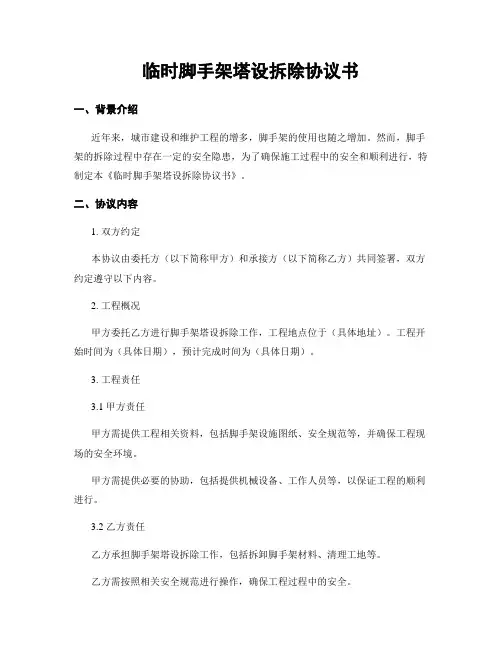 临时脚手架塔设拆除协议书

一、背景介绍

近年来，城市建设和维护工程的增多，脚手架的使用也随之增加。然而，脚手架的拆除过程中存在一定的安全隐患，为了确保施工过程中的安全和顺利进行，特制定本《临时脚手架塔设拆除协议书》。

二、协议内容

1. 双方约定

本协议由委托方（以下简称甲方）和承接方（以下简称乙方）共同签署，双方约定遵守以下内容。

2. 工程概况

甲方委托乙方进行脚手架塔设拆除工作，工程地点位于（具体地址）。工程开始时间为（具体日期），预计完成时间为（具体日期）。

3. 工程责任

3.1 甲方责任

甲方需提供工程相关资料，包括脚手架设施图纸、安全规范等，并确保工程现场的安全环境。

甲方需提供必要的协助，包括提供机械设备、工作人员等，以保证工程的顺利进行。

3.2 乙方责任

乙方承担脚手架塔设拆除工作，包括拆卸脚手架材料、清理工地等。

乙方需按照相关安全规范进行操作，确保工程过程中的安全。